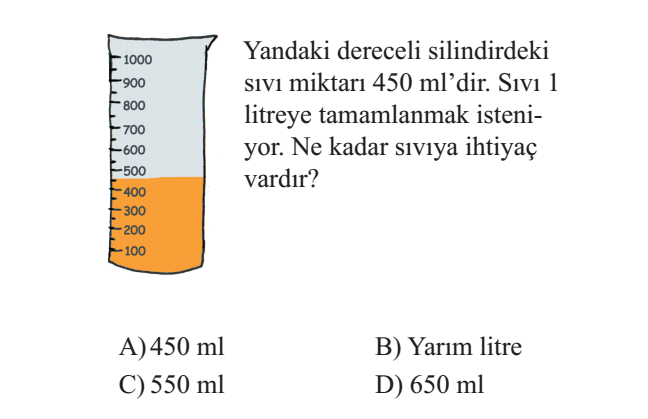 1000
900
800
700
600
500
400
300
200
100

Yandaki dereceli silindirdeki sıvı miktarı 450 ml'dir. Sıvı 1 litreye tamamlanmak isteniyor. Ne kadar sıvıya ihtiyaç vardır?

A) 450 ml
B) Yarım litre
C) 550 ml
D) 650 ml